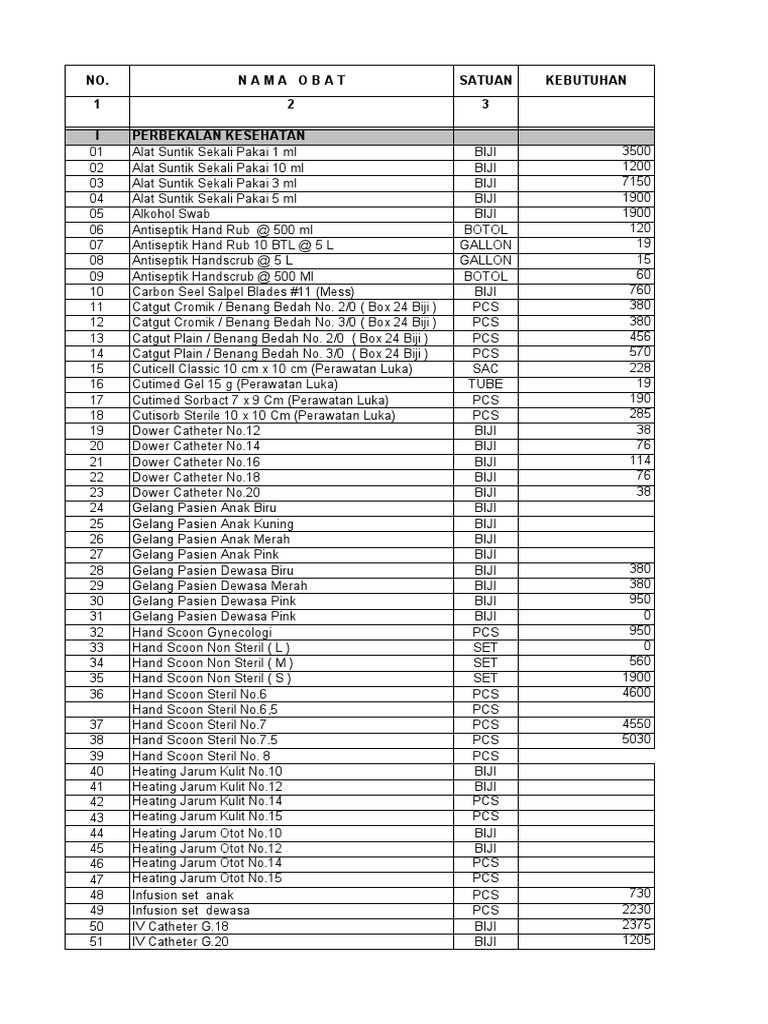 | NO. | N A M A O B A T | SATUAN | KEBUTUHAN |
|---|---|---|---|
| 1 | 2 | 3 | |
| I | PERBEKALAN KESEHATAN | | |
| 01 | Alat Suntik Sekali Pakai 1 ml | BIJI | 3500 |
| 02 | Alat Suntik Sekali Pakai 10 ml | BIJI | 1200 |
| 03 | Alat Suntik Sekali Pakai 3 ml | BIJI | 7150 |
| 04 | Alat Suntik Sekali Pakai 5 ml | BIJI | 1900 |
| 05 | Alkohol Swab | BIJI | 1900 |
| 06 | Antiseptik Hand Rub @ 500 ml | BOTOL | 120 |
| 07 | Antiseptik Hand Rub 10 BTL @ 5 L | GALLON | 19 |
| 08 | Antiseptik Handscrub @ 5 L | GALLON | 15 |
| 09 | Antiseptik Handscrub @ 500 Ml | BOTOL | 60 |
| 10 | Carbon Seel Salpel Blades #11 (Mess) | BIJI | 760 |
| 11 | Catgut Cromik / Benang Bedah No. 2/0 ( Box 24 Biji ) | PCS | 380 |
| 12 | Catgut Cromik / Benang Bedah No. 3/0 ( Box 24 Biji ) | PCS | 380 |
| 13 | Catgut Plain / Benang Bedah No. 2/0 ( Box 24 Biji ) | PCS | 456 |
| 14 | Catgut Plain / Benang Bedah No. 3/0 ( Box 24 Biji ) | PCS | 570 |
| 15 | Cuticell Classic 10 cm x 10 cm (Perawatan Luka) | SAC | 228 |
| 16 | Cutimed Gel 15 g (Perawatan Luka) | TUBE | 19 |
| 17 | Cutimed Sorbact 7 x 9 Cm (Perawatan Luka) | PCS | 190 |
| 18 | Cutisorb Sterile 10 x 10 Cm (Perawatan Luka) | PCS | 285 |
| 19 | Dower Catheter No.12 | BIJI | 38 |
| 20 | Dower Catheter No.14 | BIJI | 76 |
| 21 | Dower Catheter No.16 | BIJI | 114 |
| 22 | Dower Catheter No.18 | BIJI | 76 |
| 23 | Dower Catheter No.20 | BIJI | 38 |
| 24 | Gelang Pasien Anak Biru | BIJI | |
| 25 | Gelang Pasien Anak Kuning | BIJI | |
| 26 | Gelang Pasien Anak Merah | BIJI | |
| 27 | Gelang Pasien Anak Pink | BIJI | |
| 28 | Gelang Pasien Dewasa Biru | BIJI | 380 |
| 29 | Gelang Pasien Dewasa Merah | BIJI | 380 |
| 30 | Gelang Pasien Dewasa Pink | BIJI | 950 |
| 31 | Gelang Pasien Dewasa Pink | BIJI | 0 |
| 32 | Hand Scoon Gynecologi | PCS | 950 |
| 33 | Hand Scoon Non Steril ( L ) | SET | 0 |
| 34 | Hand Scoon Non Steril ( M ) | SET | 560 |
| 35 | Hand Scoon Non Steril ( S ) | SET | 1900 |
| 36 | Hand Scoon Steril No.6 | PCS | 4600 |
| | Hand Scoon Steril No.6,5 | PCS | |
| 37 | Hand Scoon Steril No.7 | PCS | 4550 |
| 38 | Hand Scoon Steril No.7.5 | PCS | 5030 |
| 39 | Hand Scoon Steril No. 8 | PCS | |
| 40 | Heating Jarum Kulit No.10 | BIJI | |
| 41 | Heating Jarum Kulit No.12 | BIJI | |
| 42 | Heating Jarum Kulit No.14 | PCS | |
| 43 | Heating Jarum Kulit No.15 | PCS | |
| 44 | Heating Jarum Otot No.10 | BIJI | |
| 45 | Heating Jarum Otot No.12 | BIJI | |
| 46 | Heating Jarum Otot No.14 | PCS | |
| 47 | Heating Jarum Otot No.15 | PCS | |
| 48 | Infusion set anak | PCS | 730 |
| 49 | Infusion set dewasa | PCS | 2230 |
| 50 | IV Catheter G.18 | BIJI | 2375 |
| 51 | IV Catheter G.20 | BIJI | 1205 |